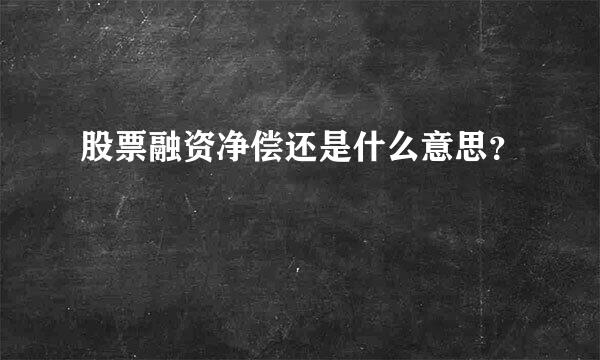 股票融资净偿还是什么意思?